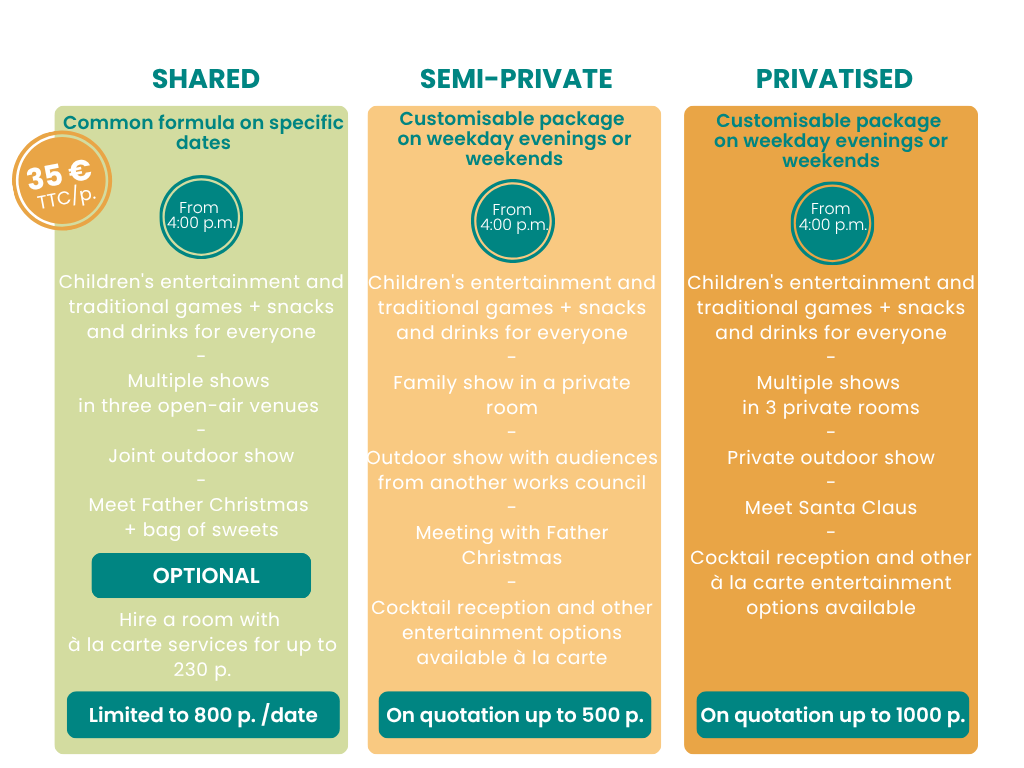 SHARED

Common formula on specific dates

35 €
TTC/p.

From
4:00 p.m.

Children's entertainment and traditional games + snacks and drinks for everyone

-

Multiple shows in three open-air venues

-

Joint outdoor show

-

Meet Father Christmas + bag of sweets

OPTIONAL

Hire a room with à la carte services for up to 230 p.

Limited to 800 p. /date

SEMI-PRIVATE

Customisable package on weekday evenings or weekends

From
4:00 p.m.

Children's entertainment and traditional games + snacks and drinks for everyone

-

Family show in a private room

-

Outdoor show with audiences from another works council

-

Meeting with Father Christmas

-

Cocktail reception and other entertainment options available à la carte

On quotation up to 500 p.

PRIVATISED

Customisable package on weekday evenings or weekends

From
4:00 p.m.

Children's entertainment and traditional games + snacks and drinks for everyone

-

Multiple shows in 3 private rooms

-

Private outdoor show

-

Meet Santa Claus

-

Cocktail reception and other à la carte entertainment options available

On quotation up to 1000 p.